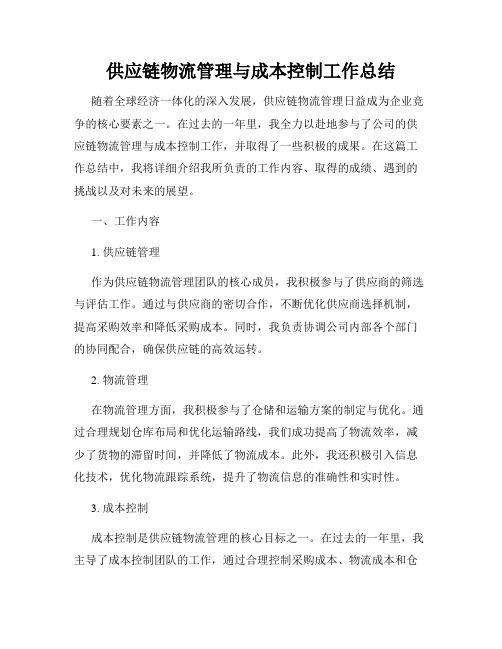 供应链物流管理与成本控制工作总结

随着全球经济一体化的深入发展，供应链物流管理日益成为企业竞争的核心要素之一。在过去的一年里，我全力以赴地参与了公司的供应链物流管理与成本控制工作，并取得了一些积极的成果。在这篇工作总结中，我将详细介绍我所负责的工作内容、取得的成绩、遇到的挑战以及对未来的展望。

一、工作内容

1. 供应链管理

作为供应链物流管理团队的核心成员，我积极参与了供应商的筛选与评估工作。通过与供应商的密切合作，不断优化供应商选择机制，提高采购效率和降低采购成本。同时，我负责协调公司内部各个部门的协同配合，确保供应链的高效运转。

2. 物流管理

在物流管理方面，我积极参与了仓储和运输方案的制定与优化。通过合理规划仓库布局和优化运输路线，我们成功提高了物流效率，减少了货物的滞留时间，并降低了物流成本。此外，我还积极引入信息化技术，优化物流跟踪系统，提升了物流信息的准确性和实时性。

3. 成本控制

成本控制是供应链物流管理的核心目标之一。在过去的一年里，我主导了成本控制团队的工作，通过合理控制采购成本、物流成本和仓